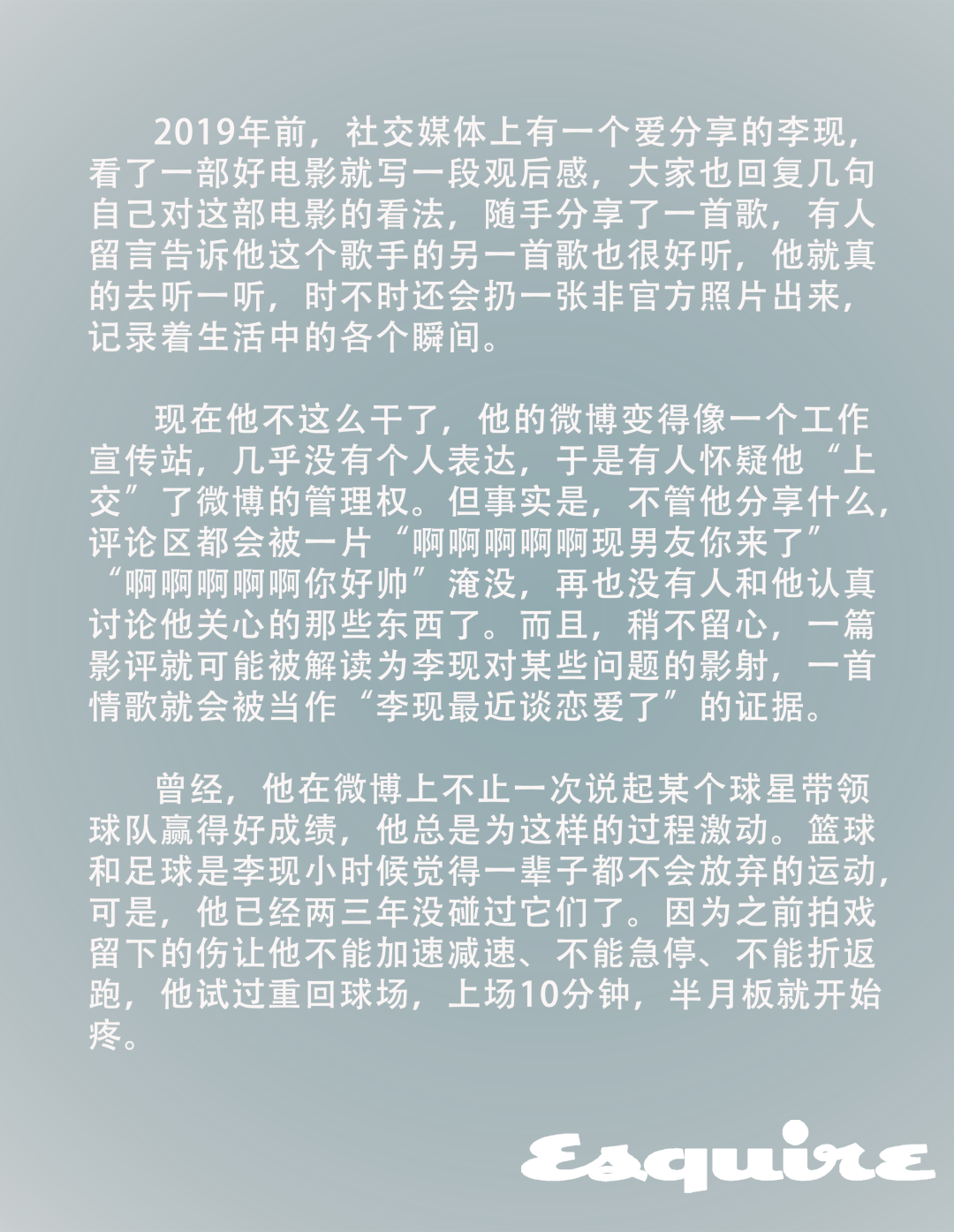 2019年前，社交媒体上有一个爱分享的李现，看了一部好电影就写一段观后感，大家也回复几句自己对这部电影的看法，随手分享了一首歌，有人留言告诉他这个歌手的另一首歌也很好听，他就真的去听一听，时不时还会扔一张非官方照片出来，记录着生活中的各个瞬间。

现在他不这么干了，他的微博变得像一个工作宣传站，几乎没有个人表达，于是有人怀疑他“上交”了微博的管理权。但事实是，不管他分享什么，评论区都会被一片“啊啊啊啊啊现男友你来了”“啊啊啊啊啊你好帅”淹没，再也没有人和他认真讨论他关心的那些东西了。而且，稍不留心，一篇影评就可能被解读为李现对某些问题的影射，一首情歌就会被当作“李现最近谈恋爱了”的证据。

曾经，他在微博上不止一次说起某个球星带领球队赢得好成绩，他总是为这样的过程激动。篮球和足球是李现小时候觉得一辈子都不会放弃的运动，可是，他已经两三年没碰过它们了。因为之前拍戏留下的伤让他不能加速减速、不能急停、不能折返跑，他试过重回球场，上场10分钟，半月板就开始疼。

Esquire